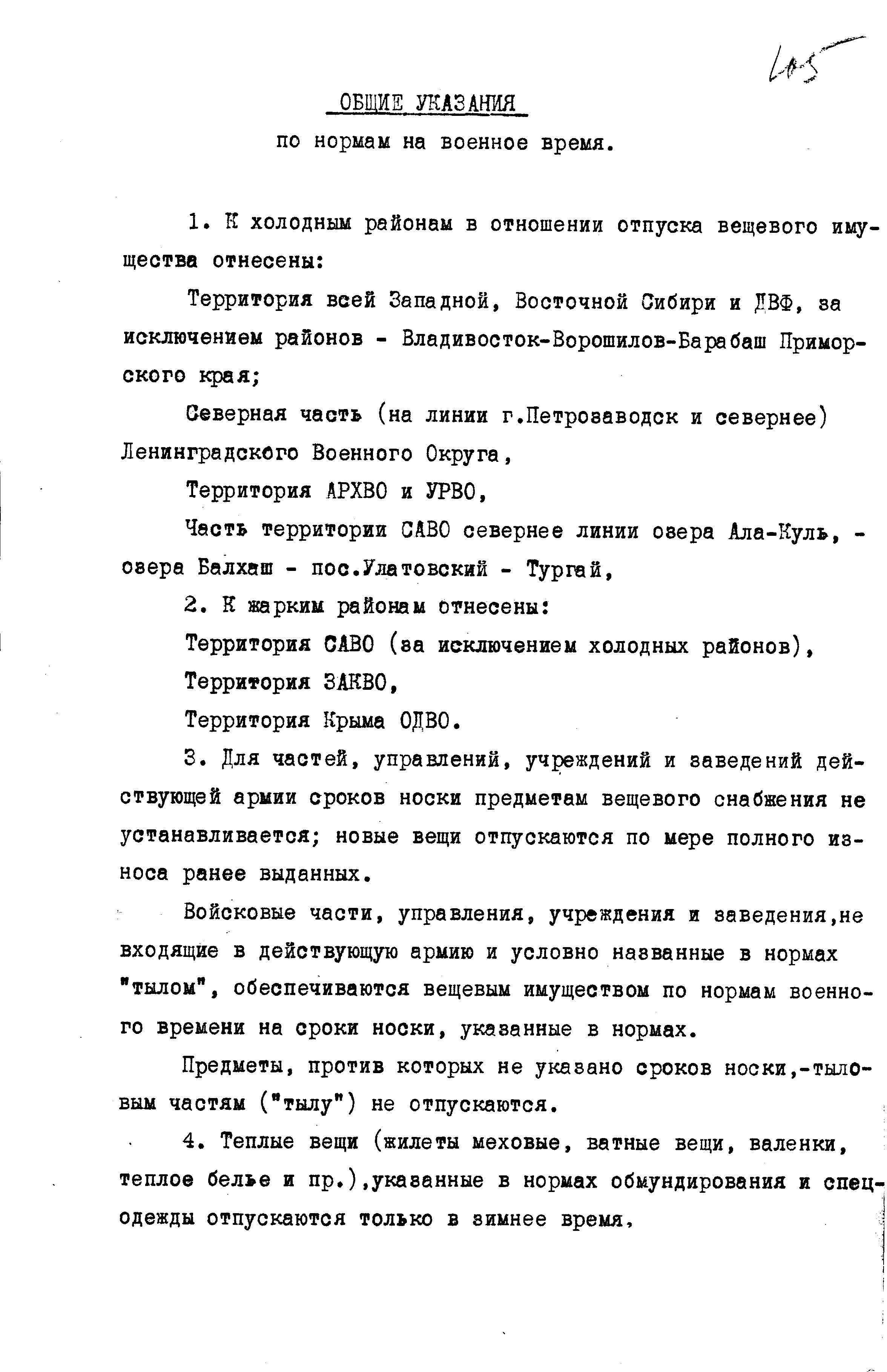 105

ОБЩИЕ УКАЗАНИЯ
по нормам на военное время.

1. К холодным районам в отношении отпуска вещевого имущества отнесены:

Территория всей Западной, Восточной Сибири и ДВФ, за исключением районов - Владивосток-Ворошилов-Барабаш Приморского края;

Северная часть (на линии г.Петрозаводск и севернее) Ленинградского Военного Округа,

Территория АРХВО и УРВО,

Часть территории САВО севернее линии озера Ала-Куль, - озера Балхаш - пос.Улатовский - Тургай,

2. К жарким районам отнесены:

Территория САВО (за исключением холодных районов),

Территория ЗАКВО,

Территория Крыма ОДВО.

3. Для частей, управлений, учреждений и заведений действующей армии сроков носки предметам вещевого снабжения не устанавливается; новые вещи отпускаются по мере полного износа ранее выданных.

Войсковые части, управления, учреждения и заведения,не входящие в действующую армию и условно названные в нормах "тылом", обеспечиваются вещевым имуществом по нормам военного времени на сроки носки, указанные в нормах.

Предметы, против которых не указано сроков носки,-тыловым частям ("тылу") не отпускаются.

4. Теплые вещи (жилеты меховые, ватные вещи, валенки, теплое белье и пр.),указанные в нормах обмундирования и спецодежды отпускаются только в зимнее время.